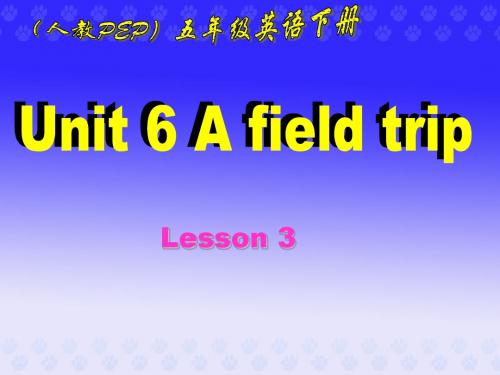 （人教PEP）五年级英语下册

Unit 6 A field trip

Lesson 3